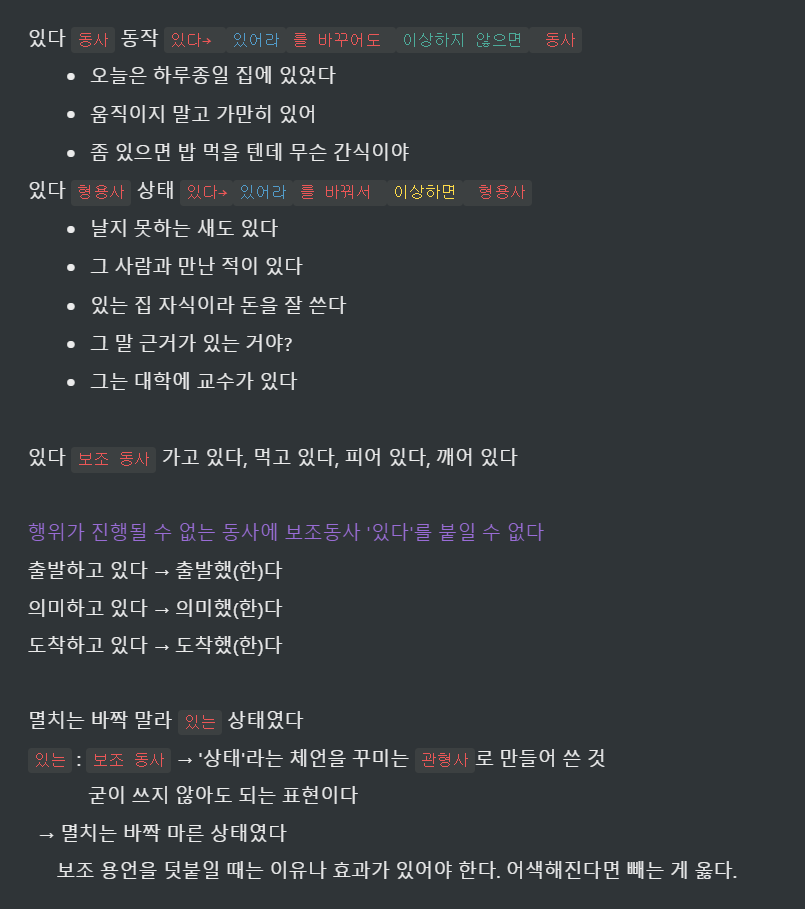 있다 동사 동작 있다→ 있어라 를 바꾸어도 이상하지 않으면 동사

- 오늘은 하루종일 집에 있었다
- 움직이지 말고 가만히 있어
- 좀 있으면 밥 먹을 텐데 무슨 간식이야

있다 형용사 상태 있다→ 있어라 를 바꿔서 이상하면 형용사

- 날지 못하는 새도 있다
- 그 사람과 만난 적이 있다
- 있는 집 자식이라 돈을 잘 쓴다
- 그 말 근거가 있는 거야?
- 그는 대학에 교수가 있다

있다 보조 동사 가고 있다, 먹고 있다, 피어 있다, 깨어 있다

행위가 진행될 수 없는 동사에 보조동사 '있다'를 붙일 수 없다
출발하고 있다 → 출발했(한)다
의미하고 있다 → 의미했(한)다
도착하고 있다 → 도착했(한)다

멸치는 바짝 말라 있는 상태였다
있는 : 보조 동사 → '상태'라는 체언을 꾸미는 관형사로 만들어 쓴 것
굳이 쓰지 않아도 되는 표현이다
→ 멸치는 바짝 마른 상태였다
보조 용언을 덧붙일 때는 이유나 효과가 있어야 한다. 어색해진다면 빼는 게 옳다.